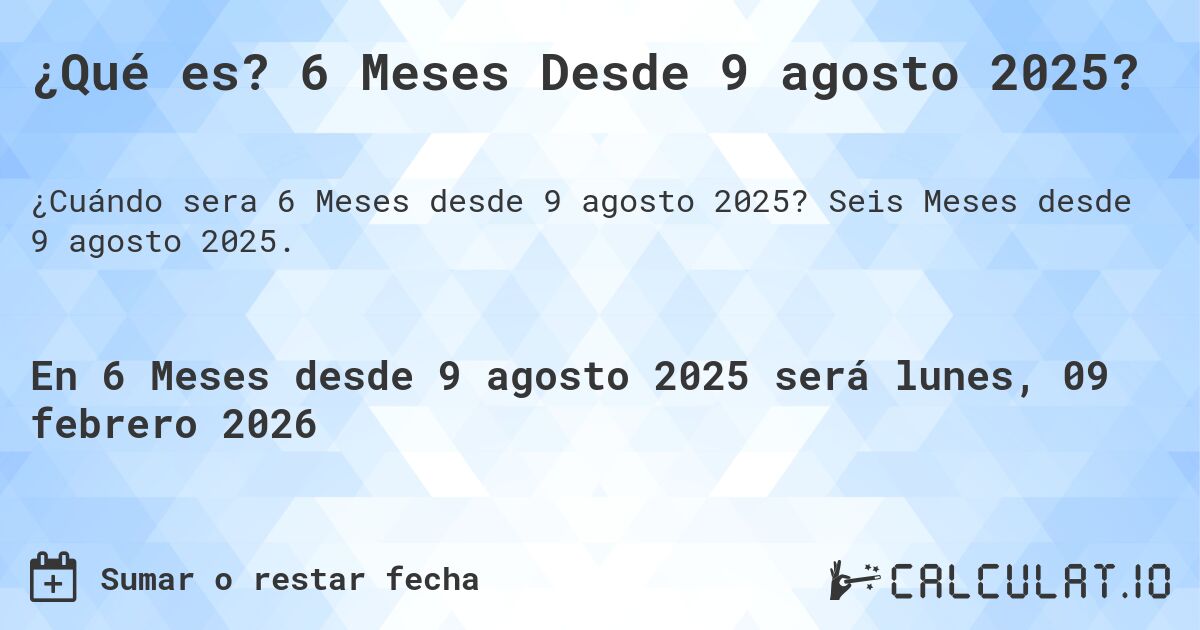 ¿Qué es? 6 Meses Desde 9 agosto 2025?

¿Cuándo sera 6 Meses desde 9 agosto 2025? Seis Meses desde 9 agosto 2025.

En 6 Meses desde 9 agosto 2025 será lunes, 09 febrero 2026

Sumar o restar fecha

CALCULAT.IO